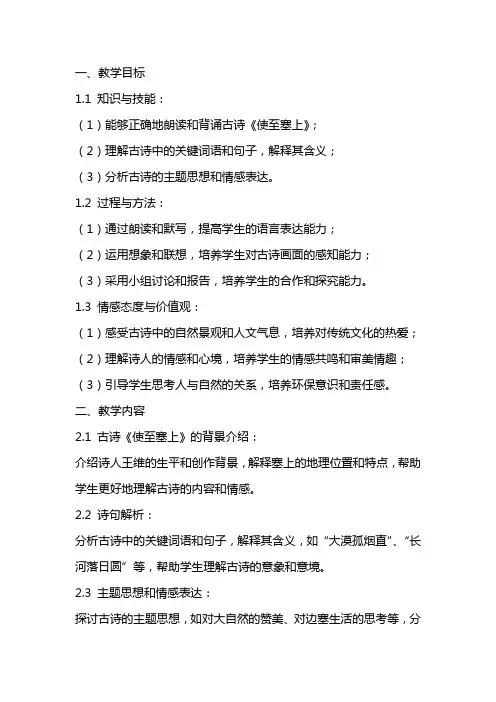 一、教学目标

1.1 知识与技能：

（1）能够正确地朗读和背诵古诗《使至塞上》；

（2）理解古诗中的关键词语和句子，解释其含义；

（3）分析古诗的主题思想和情感表达。

1.2 过程与方法：

（1）通过朗读和默写，提高学生的语言表达能力；

（2）运用想象和联想，培养学生对古诗画面的感知能力；

（3）采用小组讨论和报告，培养学生的合作和探究能力。

1.3 情感态度与价值观：

（1）感受古诗中的自然景观和人文气息，培养对传统文化的热爱；

（2）理解诗人的情感和心境，培养学生的情感共鸣和审美情趣；

（3）引导学生思考人与自然的关系，培养环保意识和责任感。

二、教学内容

2.1 古诗《使至塞上》的背景介绍：

介绍诗人王维的生平和创作背景，解释塞上的地理位置和特点，帮助学生更好地理解古诗的内容和情感。

2.2 诗句解析：

分析古诗中的关键词语和句子，解释其含义，如“大漠孤烟直”、“长河落日圆”等，帮助学生理解古诗的意象和意境。

2.3 主题思想和情感表达：

探讨古诗的主题思想，如对大自然的赞美、对边塞生活的思考等，分